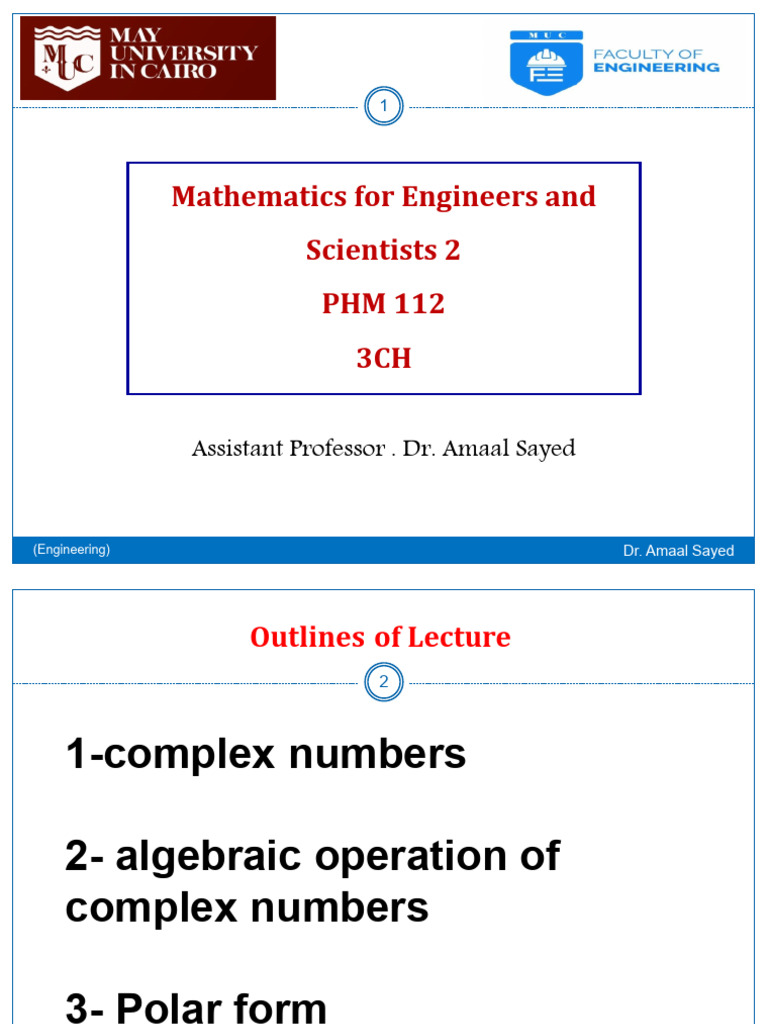 MUC MAY UNIVERSITY IN CAIRO

MUC FACULTY OF ENGINEERING

1

Mathematics for Engineers and Scientists 2

PHM 112

3CH

Assistant Professor . Dr. Amaal Sayed

(Engineering)

Dr. Amaal Sayed

Outlines of Lecture

2

1-complex numbers

2- algebraic operation of complex numbers

3- Polar form